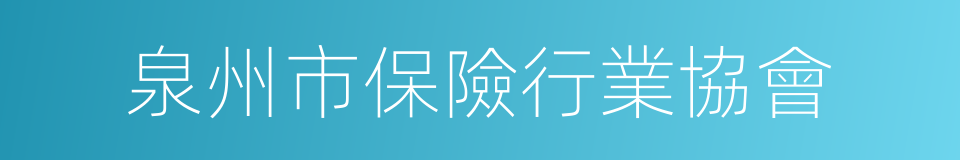 泉州市保險行業協會